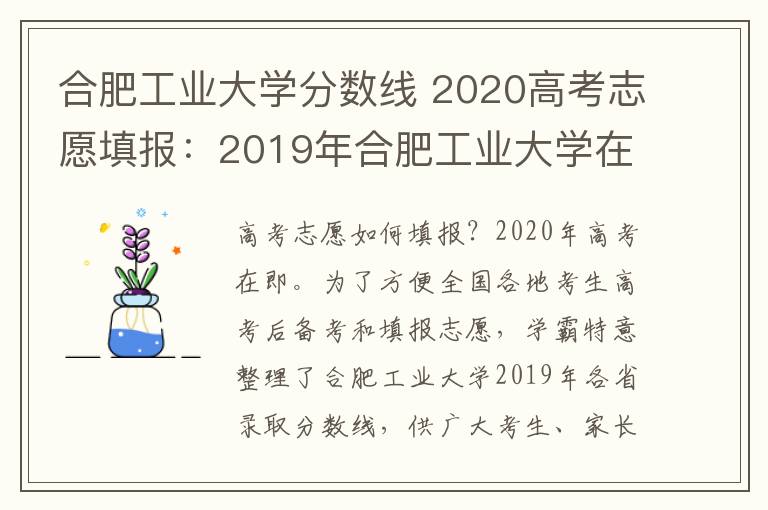 合肥工业大学分数线 2020高考志愿填报：2019年合肥工业大学在

高考志愿如何填报？2020年高考在即。为了方便全国各地考生高考后备考和填报志愿，学霸特意整理了合肥工业大学2019年各省录取分数线，供广大考生、家长